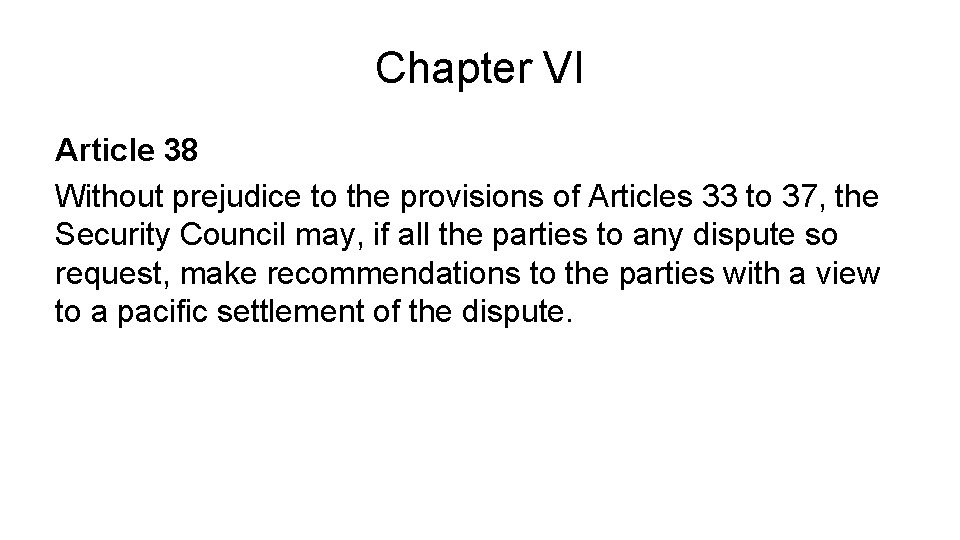 Chapter VI

Article 38

Without prejudice to the provisions of Articles 33 to 37, the Security Council may, if all the parties to any dispute so request, make recommendations to the parties with a view to a pacific settlement of the dispute.